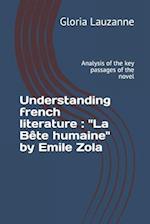 Gloria Lauzanne

Analysis of the key passages of the novel

Understanding french literature : "La Bête humaine" by Emile Zola